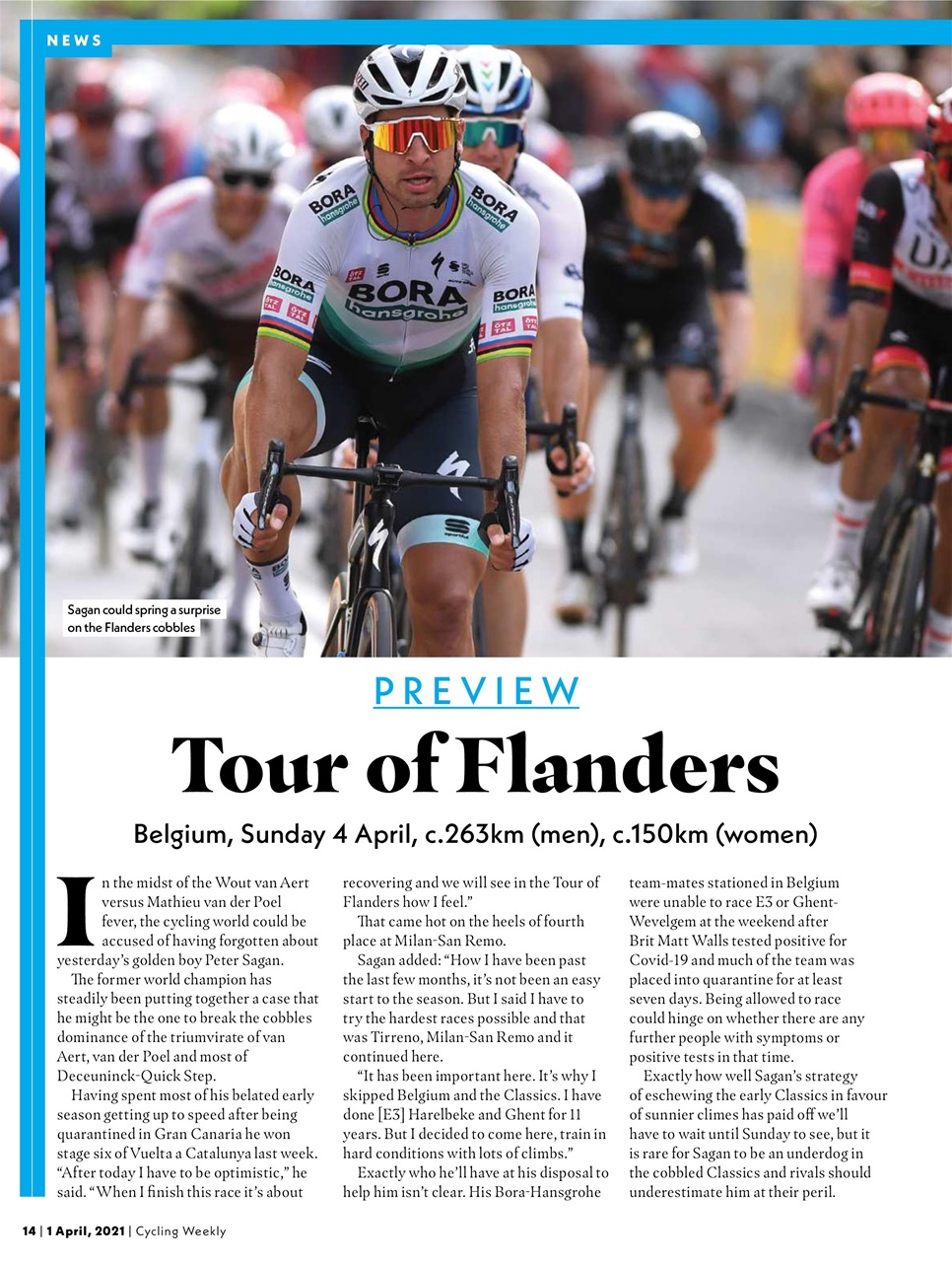 NEWS

Sagan could spring a surprise on the Flanders cobbles

PREVIEW

Tour of Flanders

Belgium, Sunday 4 April, c.263km (men), c.150km (women)

In the midst of the Wout van Aert versus Mathieu van der Poel fever, the cycling world could be accused of having forgotten about yesterday's golden boy Peter Sagan.

The former world champion has steadily been putting together a case that he might be the one to break the cobbles dominance of the triumvirate of van Aert, van der Poel and most of Deceuninck-Quick Step.

Having spent most of his belated early season getting up to speed after being quarantined in Gran Canaria he won stage six of Vuelta a Catalunya last week. "After today I have to be optimistic," he said. "When I finish this race it's about recovering and we will see in the Tour of Flanders how I feel."

That came hot on the heels of fourth place at Milan-San Remo.

Sagan added: "How I have been past the last few months, it's not been an easy start to the season. But I said I have to try the hardest races possible and that was Tirreno, Milan-San Remo and it continued here.

"It has been important here. It's why I skipped Belgium and the Classics. I have done [E3] Harelbeke and Ghent for 11 years. But I decided to come here, train in hard conditions with lots of climbs."

Exactly who he'll have at his disposal to help him isn't clear. His Bora-Hansgrohe team-mates stationed in Belgium were unable to race E3 or Ghent-Wevelgem at the weekend after Brit Matt Walls tested positive for Covid-19 and much of the team was placed into quarantine for at least seven days. Being allowed to race could hinge on whether there are any further people with symptoms or positive tests in that time.

Exactly how well Sagan's strategy of eschewing the early Classics in favour of sunnier climes has paid off we'll have to wait until Sunday to see, but it is rare for Sagan to be an underdog in the cobbled Classics and rivals should underestimate him at their peril.

14 | 1 April, 2021 | Cycling Weekly